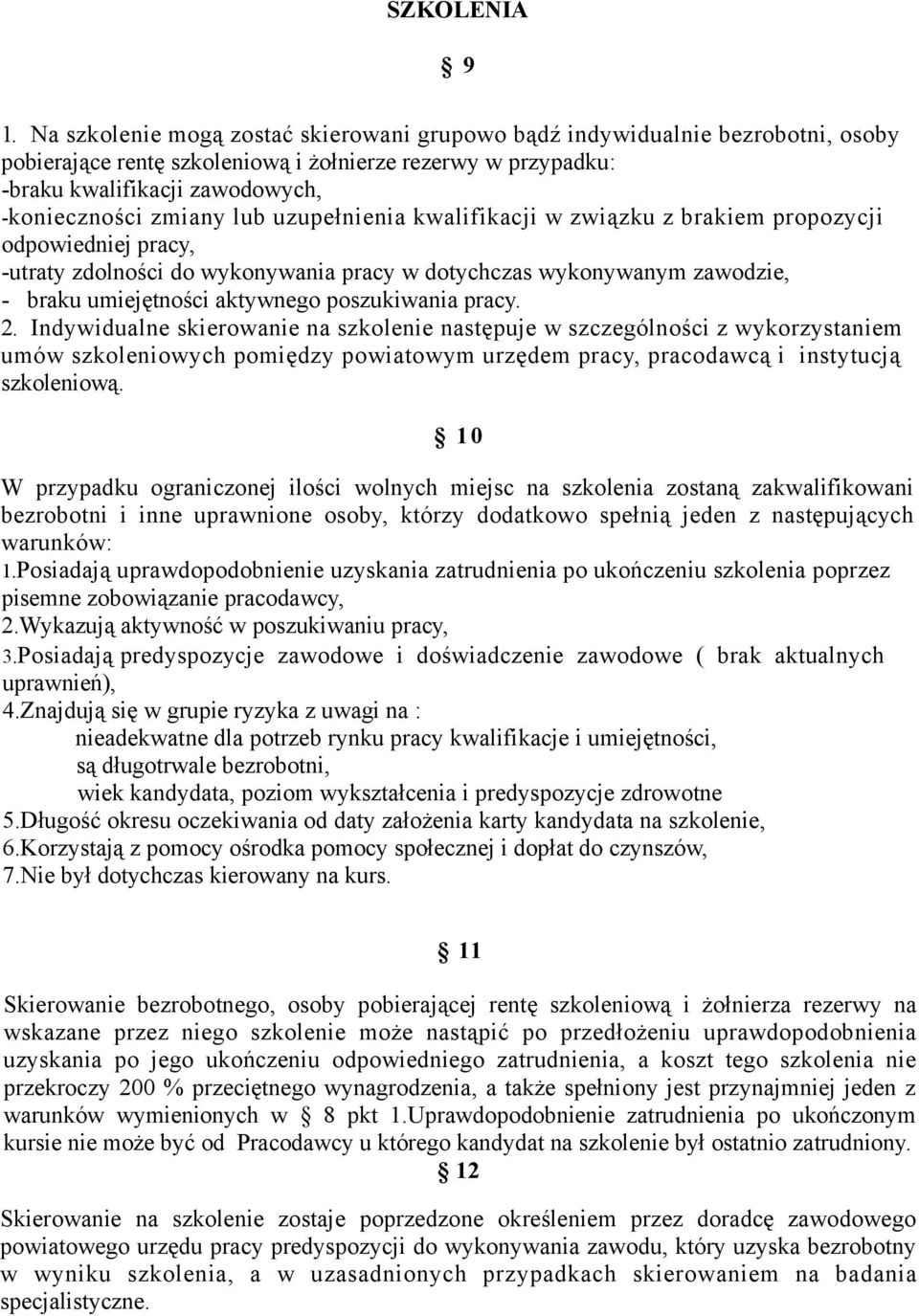 SZKOLENIA

§ 9

1. Na szkolenie mogą zostać skierowani grupowo bądź indywidualnie bezrobotni, osoby pobierające rentę szkoleniową i żołnierze rezerwy w przypadku:
-braku kwalifikacji zawodowych,
-konieczności zmiany lub uzupełnienia kwalifikacji w związku z brakiem propozycji odpowiedniej pracy,
-utraty zdolności do wykonywania pracy w dotychczas wykonywanym zawodzie,
- braku umiejętności aktywnego poszukiwania pracy.
2. Indywidualne skierowanie na szkolenie następuje w szczególności z wykorzystaniem umów szkoleniowych pomiędzy powiatowym urzędem pracy, pracodawcą i instytucją szkoleniową.

§ 10

W przypadku ograniczonej ilości wolnych miejsc na szkolenia zostaną zakwalifikowani bezrobotni i inne uprawnione osoby, którzy dodatkowo spełnią jeden z następujących warunków:
1.Posiadają uprawdopodobnienie uzyskania zatrudnienia po ukończeniu szkolenia poprzez pisemne zobowiązanie pracodawcy,
2.Wykazują aktywność w poszukiwaniu pracy,
3.Posiadają predyspozycje zawodowe i doświadczenie zawodowe ( brak aktualnych uprawnień),
4.Znajdują się w grupie ryzyka z uwagi na :
nieadekwatne dla potrzeb rynku pracy kwalifikacje i umiejętności,
są długotrwale bezrobotni,
wiek kandydata, poziom wykształcenia i predyspozycje zdrowotne
5.Długość okresu oczekiwania od daty założenia karty kandydata na szkolenie,
6.Korzystają z pomocy ośrodka pomocy społecznej i dopłat do czynszów,
7.Nie był dotychczas kierowany na kurs.

§ 11

Skierowanie bezrobotnego, osoby pobierającej rentę szkoleniową i żołnierza rezerwy na wskazane przez niego szkolenie może nastąpić po przedłożeniu uprawdopodobnienia uzyskania po jego ukończeniu odpowiedniego zatrudnienia, a koszt tego szkolenia nie przekroczy 200 % przeciętnego wynagrodzenia, a także spełniony jest przynajmniej jeden z warunków wymienionych w § 8 pkt 1.Uprawdopodobnienie zatrudnienia po ukończonym kursie nie może być od Pracodawcy u którego kandydat na szkolenie był ostatnio zatrudniony.

§ 12

Skierowanie na szkolenie zostaje poprzedzone określeniem przez doradcę zawodowego powiatowego urzędu pracy predyspozycji do wykonywania zawodu, który uzyska bezrobotny w wyniku szkolenia, a w uzasadnionych przypadkach skierowaniem na badania specjalistyczne.